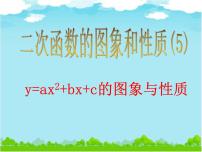 二次函数的图象和性质(5)

$y=ax^2+bx+c$的图象与性质